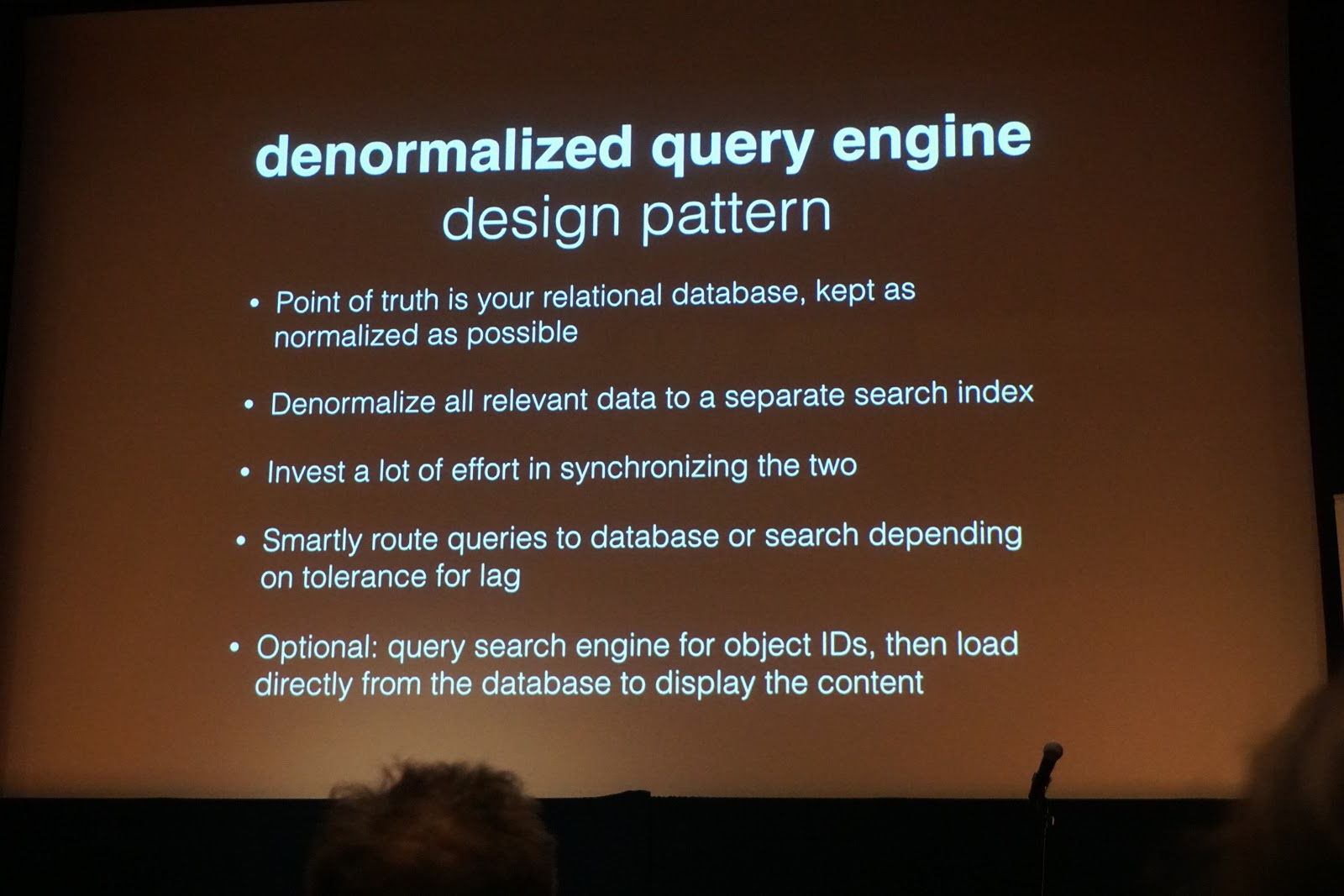 denormalized query engine
design pattern

• Point of truth is your relational database, kept as normalized as possible

• Denormalize all relevant data to a separate search index

• Invest a lot of effort in synchronizing the two

• Smartly route queries to database or search depending on tolerance for lag

• Optional: query search engine for object IDs, then load directly from the database to display the content